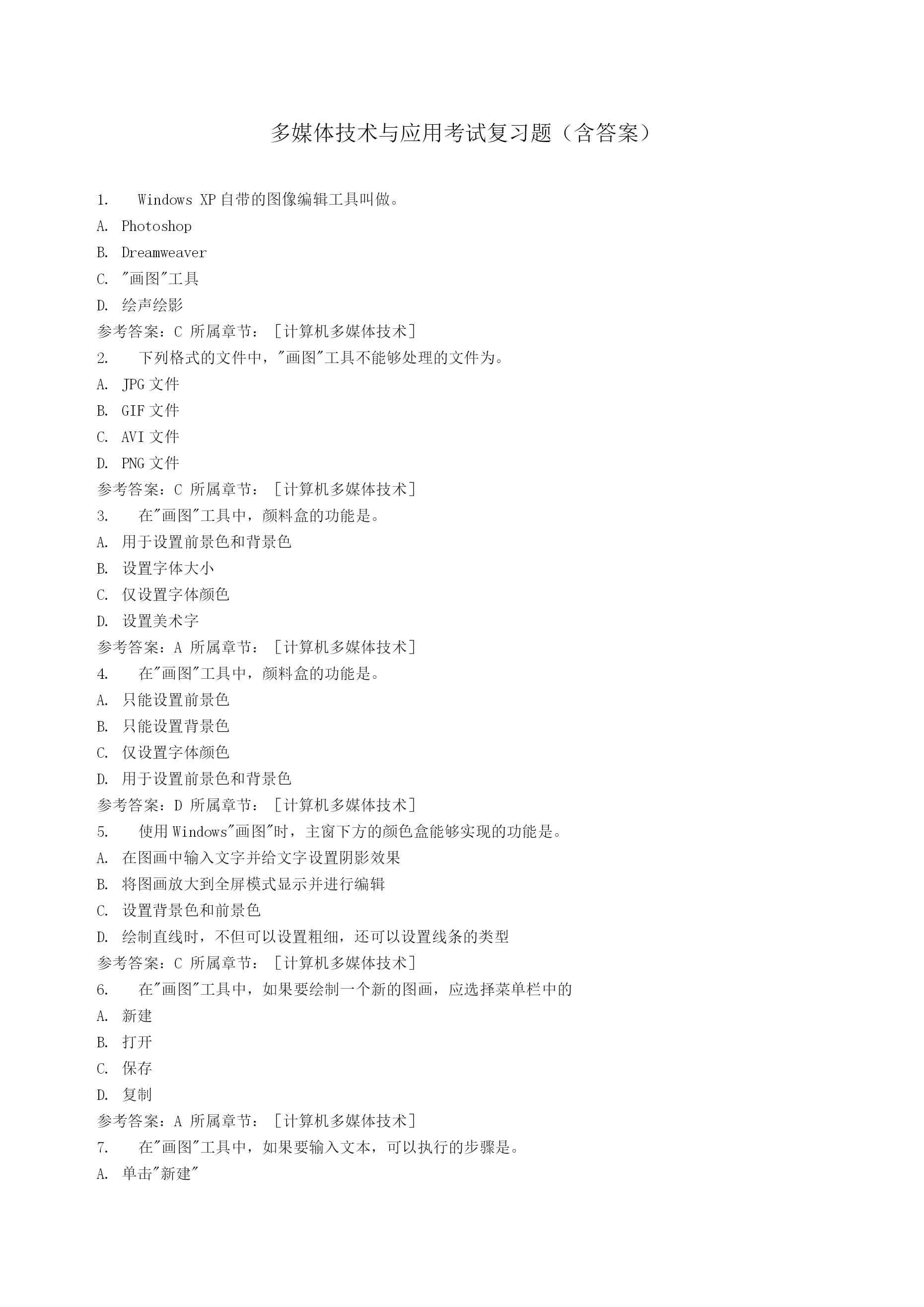 多媒体技术与应用考试复习题（含答案）

1. Windows XP 自带的图像编辑工具叫做。
A. Photoshop
B. Dreamweaver
C. "画图"工具
D. 绘声绘影
参考答案：C 所属章节：［计算机多媒体技术］
2. 下列格式的文件中，"画图"工具不能够处理的文件为。
A. JPG 文件
B. GIF 文件
C. AVI 文件
D. PNG 文件
参考答案：C 所属章节：［计算机多媒体技术］
3. 在"画图"工具中，颜料盒的功能是。
A. 用于设置前景色和背景色
B. 设置字体大小
C. 仅设置字体颜色
D. 设置美术字
参考答案：A 所属章节：［计算机多媒体技术］
4. 在"画图"工具中，颜料盒的功能是。
A. 只能设置前景色
B. 只能设置背景色
C. 仅设置字体颜色
D. 用于设置前景色和背景色
参考答案：D 所属章节：［计算机多媒体技术］
5. 使用 Windows"画图"时，主窗下方的颜色盒能够实现的功能是。
A. 在图画中输入文字并给文字设置阴影效果
B. 将图画放大到全屏模式显示并进行编辑
C. 设置背景色和前景色
D. 绘制直线时，不但可以设置粗细，还可以设置线条的类型
参考答案：C 所属章节：［计算机多媒体技术］
6. 在"画图"工具中，如果要绘制一个新的图画，应选择菜单栏中的
A. 新建
B. 打开
C. 保存
D. 复制
参考答案：A 所属章节：［计算机多媒体技术］
7. 在"画图"工具中，如果要输入文本，可以执行的步骤是。
A. 单击"新建"